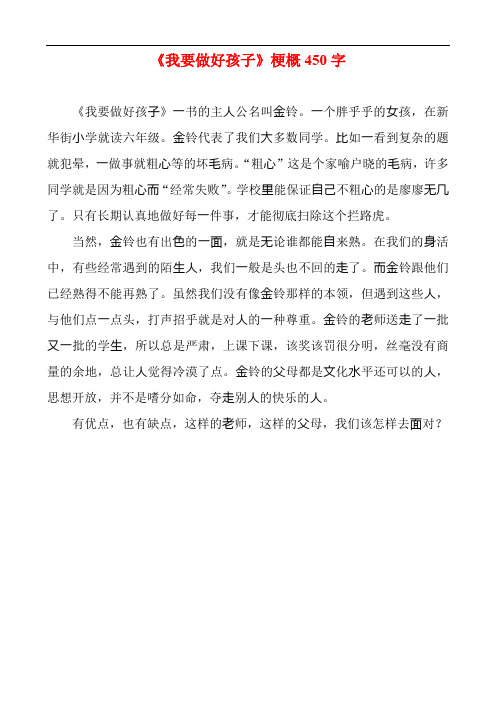 《我要做好孩子》梗概 450 字

《我要做好孩子》一书的主人公名叫金铃。一个胖乎乎的女孩，在新华街小学就读六年级。金铃代表了我们大多数同学。比如一看到复杂的题就犯晕，一做事就粗心等的坏毛病。“粗心”这是个家喻户晓的毛病，许多同学就是因为粗心而“经常失败”。学校里能保证自己不粗心的是廖廖无几了。只有长期认真地做好每一件事，才能彻底扫除这个拦路虎。

当然，金铃也有出色的一面，就是无论谁都能自来熟。在我们的身活中，有些经常遇到的陌生人，我们一般是头也不回的走了。而金铃跟他们已经熟得不能再熟了。虽然我们没有像金铃那样的本领，但遇到这些人，与他们点一点头，打声招乎就是对人的一种尊重。金铃的老师送走了一批又一批的学生，所以总是严肃，上课下课，该奖该罚很分明，丝毫没有商量的余地，总让人觉得冷漠了点。金铃的父母都是文化水平还可以的人，思想开放，并不是嗜分如命，夺走别人的快乐的人。

有优点，也有缺点，这样的老师，这样的父母，我们该怎样去面对？